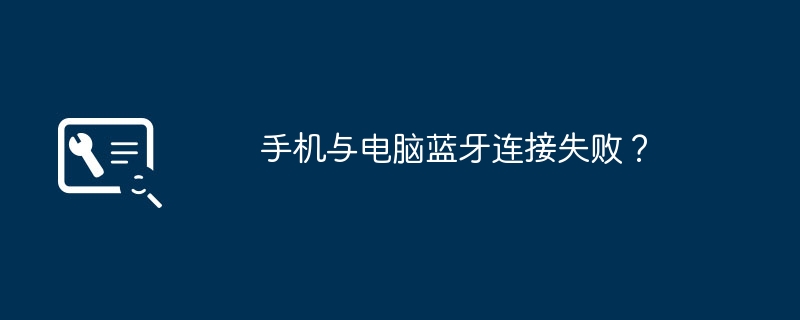 手机与电脑蓝牙连接失败？